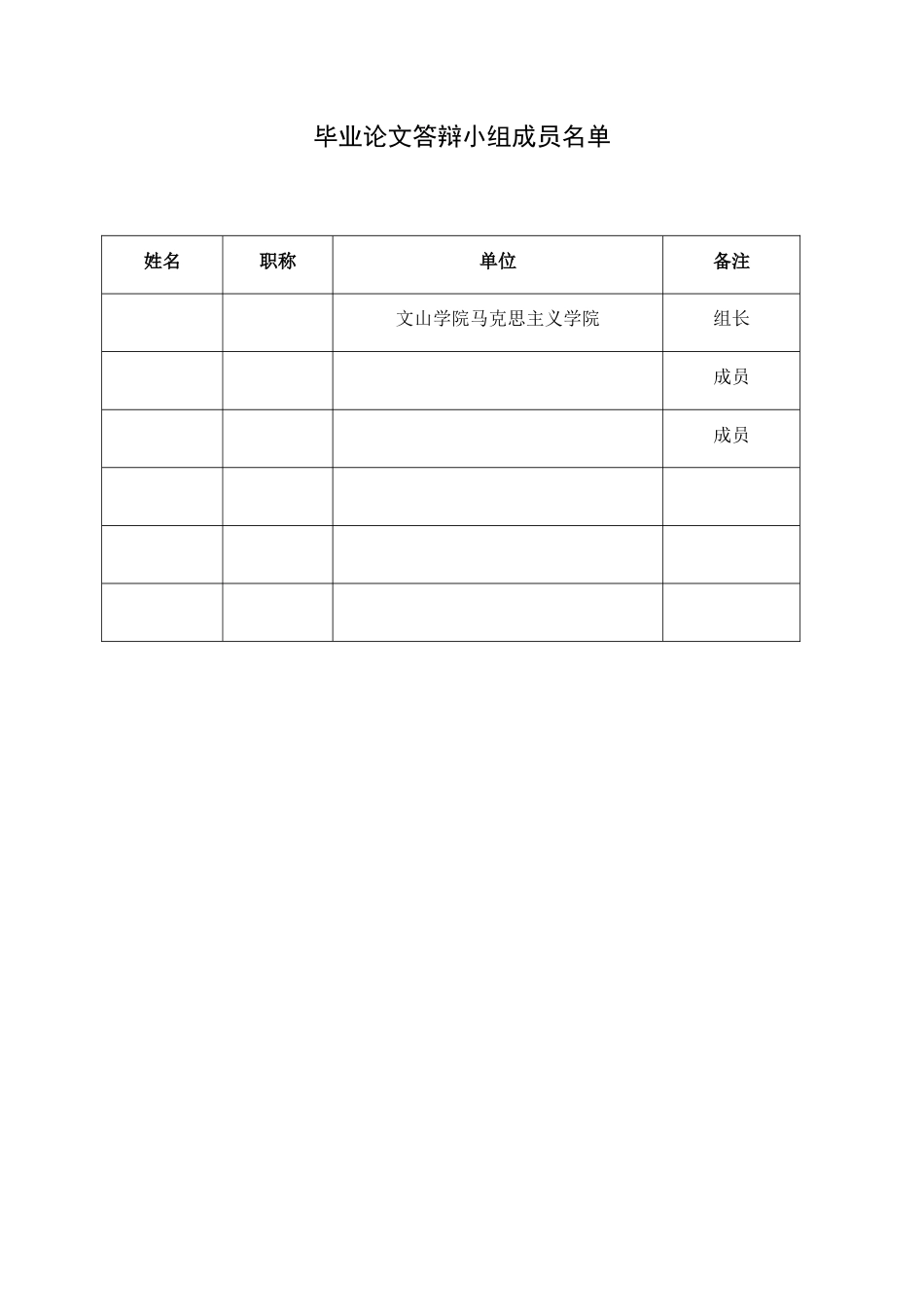 毕业论文答辩小组成员名单

| 姓名 | 职称 | 单位 | 备注 |
|---|---|---|---|
| | | 文山学院马克思主义学院 | 组长 |
| | | | 成员 |
| | | | 成员 |
| | | | |
| | | | |
| | | | |